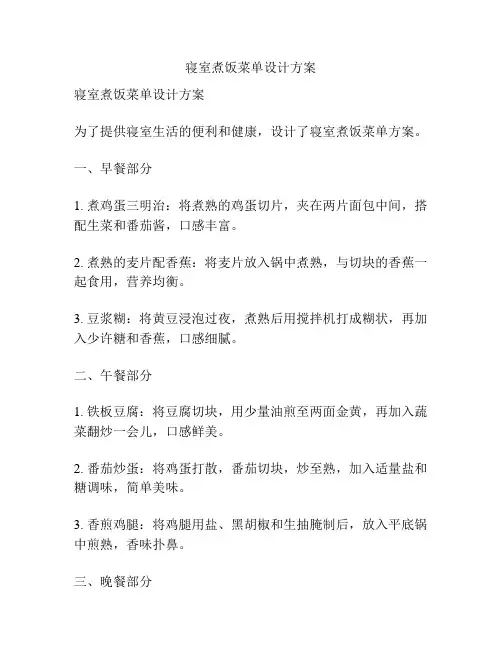 寝室煮饭菜单设计方案

寝室煮饭菜单设计方案

为了提供寝室生活的便利和健康，设计了寝室煮饭菜单方案。

一、早餐部分

1. 煮鸡蛋三明治：将煮熟的鸡蛋切片，夹在两片面包中间，搭配生菜和番茄酱，口感丰富。

2. 煮熟的麦片配香蕉：将麦片放入锅中煮熟，与切块的香蕉一起食用，营养均衡。

3. 豆浆糊：将黄豆浸泡过夜，煮熟后用搅拌机打成糊状，再加入少许糖和香蕉，口感细腻。

二、午餐部分

1. 铁板豆腐：将豆腐切块，用少量油煎至两面金黄，再加入蔬菜翻炒一会儿，口感鲜美。

2. 番茄炒蛋：将鸡蛋打散，番茄切块，炒至熟，加入适量盐和糖调味，简单美味。

3. 香煎鸡腿：将鸡腿用盐、黑胡椒和生抽腌制后，放入平底锅中煎熟，香味扑鼻。

三、晚餐部分